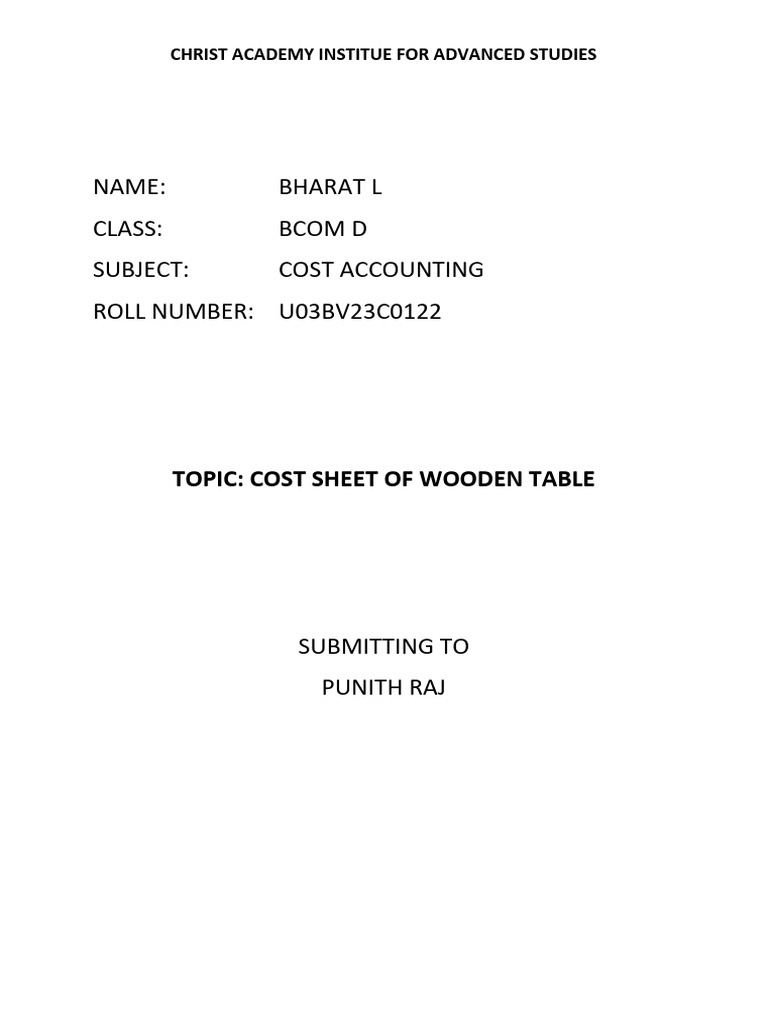 CHRIST ACADEMY INSTITUE FOR ADVANCED STUDIES

NAME: BHARAT L
CLASS: BCOM D
SUBJECT: COST ACCOUNTING
ROLL NUMBER: U03BV23C0122

TOPIC: COST SHEET OF WOODEN TABLE

SUBMITTING TO
PUNITH RAJ